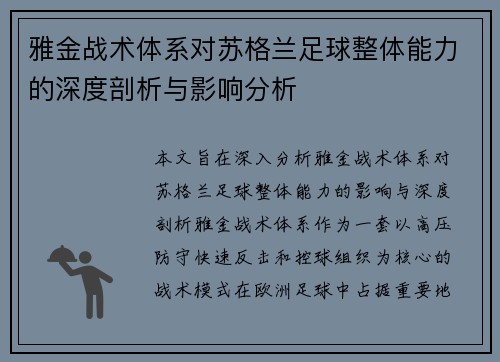 雅金战术体系对苏格兰足球整体能力的深度剖析与影响分析

本文旨在深入分析雅金战术体系对苏格兰足球整体能力的影响与深度剖析雅金战术体系作为一套以高压防守快速反击和控球组织为核心的战术模式在欧洲足球中占据重要地